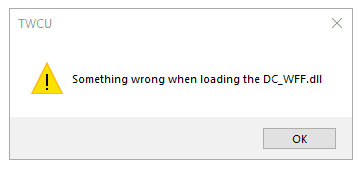 TWCU

Something wrong when loading the DC_WFF.dll

OK